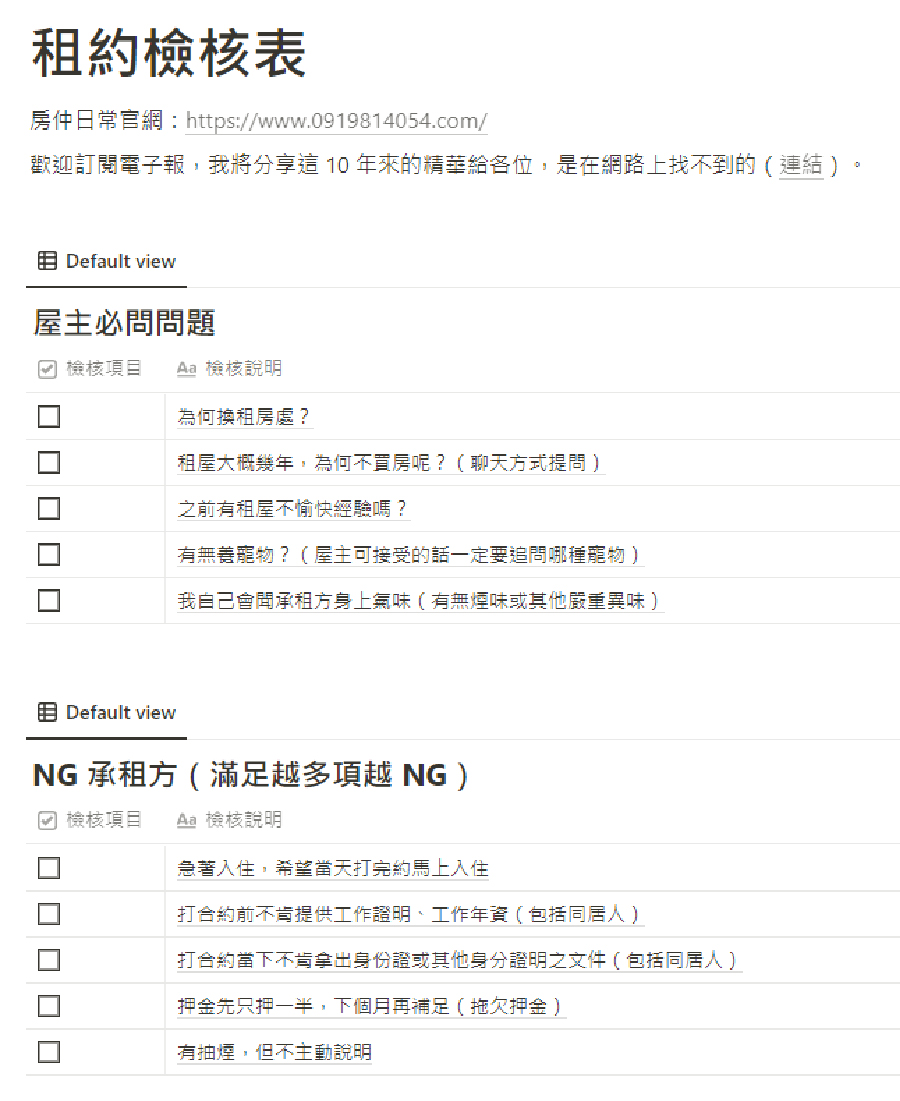 租約檢核表

房仲日常官網：https://www.0919814054.com/

歡迎訂閱電子報，我將分享這 10 年來的精華給各位，是在網路上找不到的（連結）。

Default view

屋主必問問題

| 檢核項目 | 檢核說明 |
|---|---|
| ☐ | 為何換租房處？ |
| ☐ | 租屋大概幾年，為何不買房呢？（聊天方式提問） |
| ☐ | 之前有租屋不愉快經驗嗎？ |
| ☐ | 有無養寵物？（屋主可接受的話一定要追問哪種寵物） |
| ☐ | 我自己會聞承租方身上氣味（有無煙味或其他嚴重異味） |

Default view

NG 承租方（滿足越多項越 NG）

| 檢核項目 | 檢核說明 |
|---|---|
| ☐ | 急著入住，希望當天打完約馬上入住 |
| ☐ | 打合約前不肯提供工作證明、工作年資（包括同居人） |
| ☐ | 打合約當下不肯拿出身份證或其他身分證明之文件（包括同居人） |
| ☐ | 押金先只押一半，下個月再補足（拖欠押金） |
| ☐ | 有抽煙，但不主動說明 |